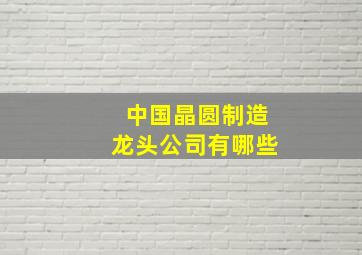 中国晶圆制造
龙头公司有哪些